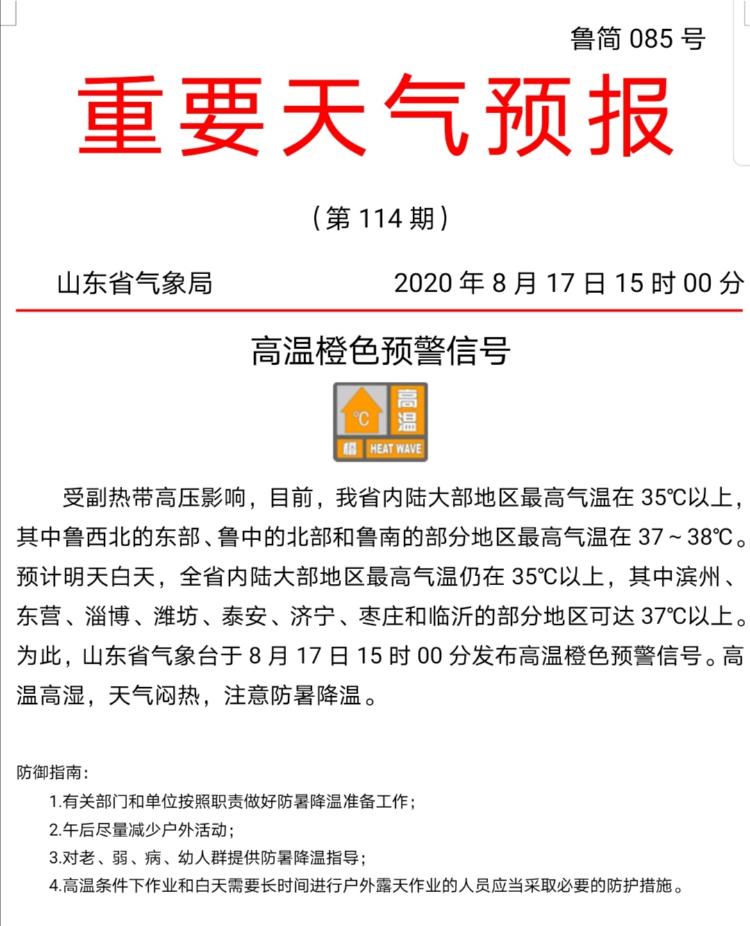 鲁简 085 号

重要天气预报

（第 114 期）

山东省气象局 2020 年 8 月 17 日 15 时 00 分

高温橙色预警信号

°C 高温 橙 HEAT WAVE

受副热带高压影响，目前，我省内陆大部地区最高气温在 35℃以上，其中鲁西北的东部、鲁中的北部和鲁南的部分地区最高气温在 37～38℃。预计明天白天，全省内陆大部地区最高气温仍在 35℃以上，其中滨州、东营、淄博、潍坊、泰安、济宁、枣庄和临沂的部分地区可达 37℃以上。为此，山东省气象台于 8 月 17 日 15 时 00 分发布高温橙色预警信号。高温高湿，天气闷热，注意防暑降温。

防御指南：

1.有关部门和单位按照职责做好防暑降温准备工作；

2.午后尽量减少户外活动；

3.对老、弱、病、幼人群提供防暑降温指导；

4.高温条件下作业和白天需要长时间进行户外露天作业的人员应当采取必要的防护措施。